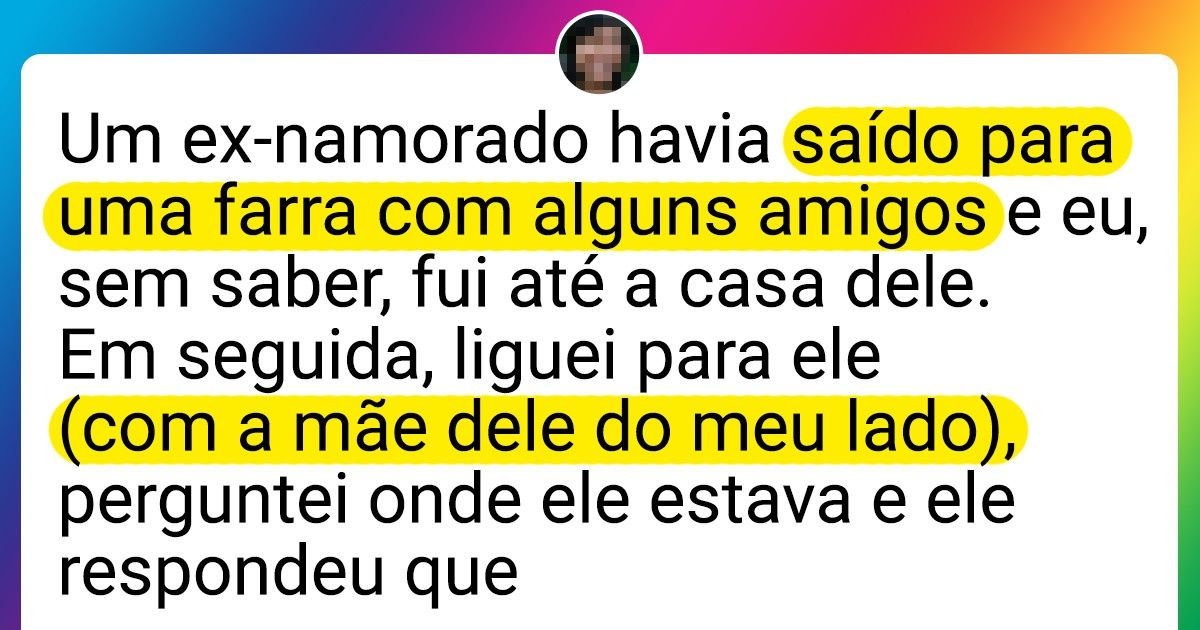 Um ex-namorado havia saído para uma farra com alguns amigos e eu, sem saber, fui até a casa dele. Em seguida, liguei para ele (com a mãe dele do meu lado), perguntei onde ele estava e ele respondeu que